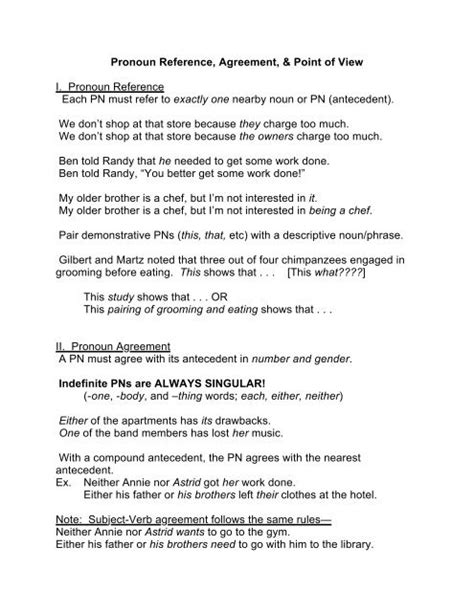 Pronoun Reference, Agreement, & Point of View

I. Pronoun Reference
Each PN must refer to exactly one nearby noun or PN (antecedent).

We don't shop at that store because they charge too much.
We don't shop at that store because the owners charge too much.

Ben told Randy that he needed to get some work done.
Ben told Randy, "You better get some work done!"

My older brother is a chef, but I'm not interested in it.
My older brother is a chef, but I'm not interested in being a chef.

Pair demonstrative PNs (this, that, etc) with a descriptive noun/phrase.

Gilbert and Martz noted that three out of four chimpanzees engaged in grooming before eating. This shows that . . . [This what????]

This study shows that . . . OR
This pairing of grooming and eating shows that . . .

II. Pronoun Agreement
A PN must agree with its antecedent in number and gender.

Indefinite PNs are ALWAYS SINGULAR!
(-one, -body, and –thing words; each, either, neither)

Either of the apartments has its drawbacks.
One of the band members has lost her music.

With a compound antecedent, the PN agrees with the nearest antecedent.
Ex. Neither Annie nor Astrid got her work done.
Either his father or his brothers left their clothes at the hotel.

Note: Subject-Verb agreement follows the same rules—
Neither Annie nor Astrid wants to go to the gym.
Either his father or his brothers need to go with him to the library.